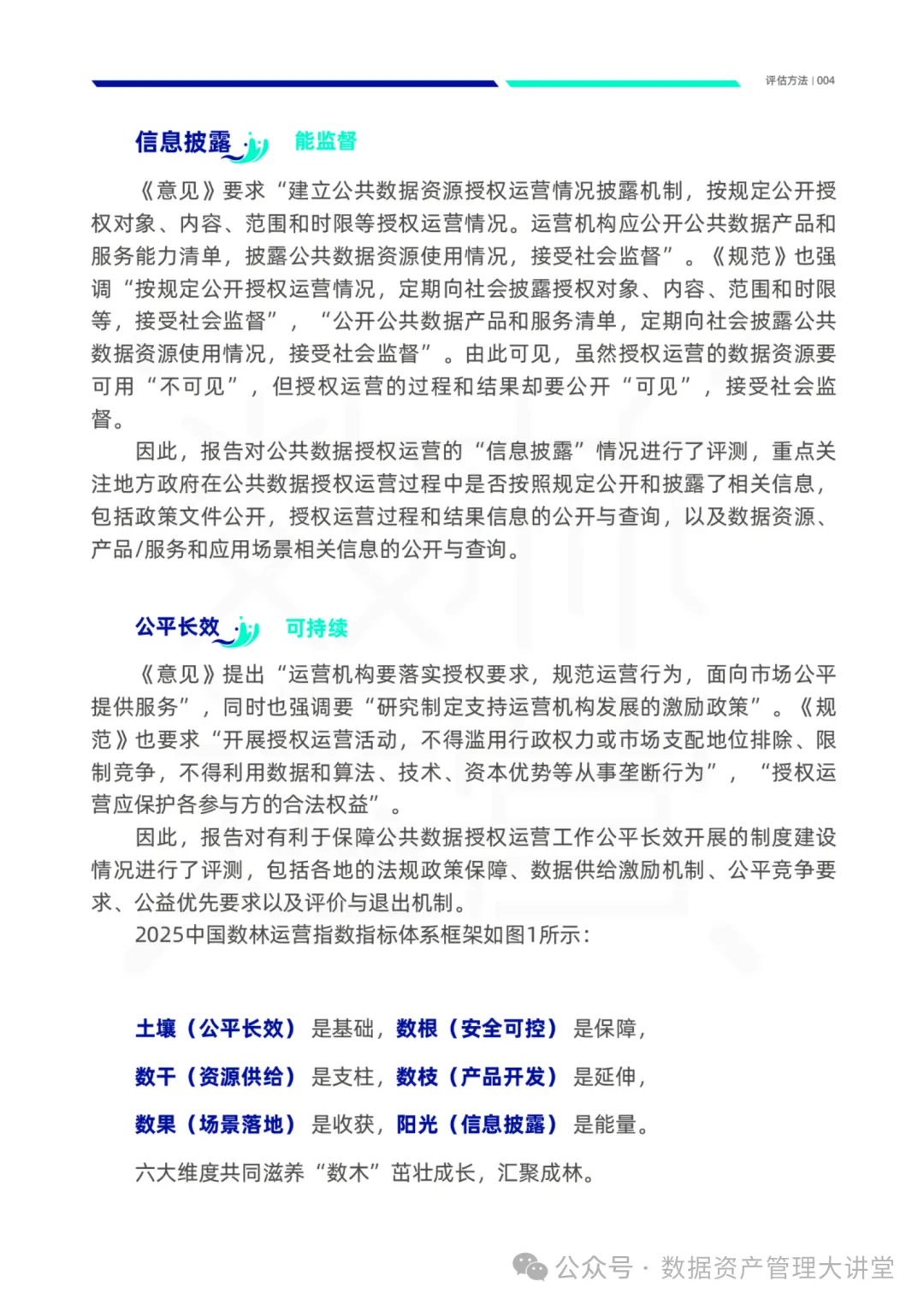 评估方法 | 004

信息披露 能监督

《意见》要求“建立公共数据资源授权运营情况披露机制，按规定公开授权对象、内容、范围和时限等授权运营情况。运营机构应公开公共数据产品和服务能力清单，披露公共数据资源使用情况，接受社会监督”。《规范》也强调“按规定公开授权运营情况，定期向社会披露授权对象、内容、范围和时限等，接受社会监督”，“公开公共数据产品和服务清单，定期向社会披露公共数据资源使用情况，接受社会监督”。由此可见，虽然授权运营的数据资源要可用“不可见”，但授权运营的过程和结果却要公开“可见”，接受社会监督。

因此，报告对公共数据授权运营的“信息披露”情况进行了评测，重点关注地方政府在公共数据授权运营过程中是否按照规定公开和披露了相关信息，包括政策文件公开，授权运营过程和结果信息的公开与查询，以及数据资源、产品/服务和应用场景相关信息的公开与查询。

公平长效 可持续

《意见》提出“运营机构要落实授权要求，规范运营行为，面向市场公平提供服务”，同时也强调要“研究制定支持运营机构发展的激励政策”。《规范》也要求“开展授权运营活动，不得滥用行政权力或市场支配地位排除、限制竞争，不得利用数据和算法、技术、资本优势等从事垄断行为”，“授权运营应保护各参与方的合法权益”。

因此，报告对有利于保障公共数据授权运营工作公平长效开展的制度建设情况进行了评测，包括各地的法规政策保障、数据供给激励机制、公平竞争要求、公益优先要求以及评价与退出机制。

2025中国数林运营指数指标体系框架如图1所示：

土壤（公平长效）是基础，数根（安全可控）是保障，

数干（资源供给）是支柱，数枝（产品开发）是延伸，

数果（场景落地）是收获，阳光（信息披露）是能量。

六大维度共同滋养“数木”茁壮成长，汇聚成林。

公众号 · 数据资产管理大讲堂